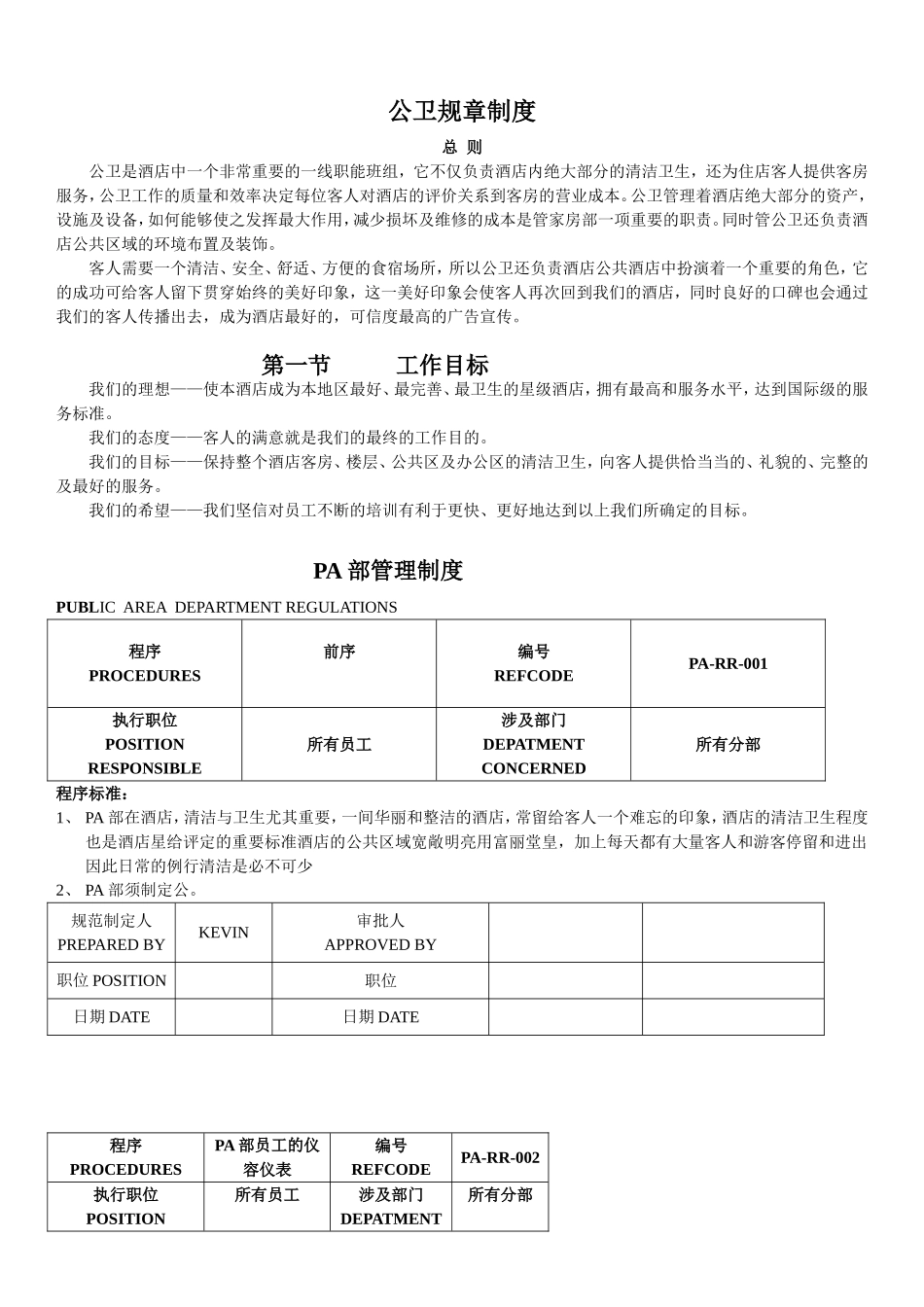 公卫规章制度

总 则

公卫是酒店中一个非常重要的一线职能班组，它不仅负责酒店内绝大部分的清洁卫生，还为住店客人提供客房服务，公卫工作的质量和效率决定每位客人对酒店的评价关系到客房的营业成本。公卫管理着酒店绝大部分的资产，设施及设备，如何能够使之发挥最大作用，减少损坏及维修的成本是管家房部一项重要的职责。同时管公卫还负责酒店公共区域的环境布置及装饰。

客人需要一个清洁、安全、舒适、方便的食宿场所，所以公卫还负责酒店公共酒店中扮演着一个重要的角色，它的成功可给客人留下贯穿始终的美好印象，这一美好印象会使客人再次回到我们的酒店，同时良好的口碑也会通过我们的客人传播出去，成为酒店最好的，可信度最高的广告宣传。

第一节 工作目标

我们的理想——使本酒店成为本地区最好、最完善、最卫生的星级酒店，拥有最高和服务水平，达到国际级的服务标准。

我们的态度——客人的满意就是我们的最终的工作目的。

我们的目标——保持整个酒店客房、楼层、公共区及办公区的清洁卫生，向客人提供恰当当的、礼貌的、完整的及最好的服务。

我们的希望——我们坚信对员工不断的培训有利于更快、更好地达到以上我们所确定的目标。

PA 部管理制度

PUBLIC AREA DEPARTMENT REGULATIONS

| 程序 PROCEDURES | 前序 | 编号 REFCODE | PA-RR-001 |
|---|---|---|---|
| 执行职位 POSITION RESPONSIBLE | 所有员工 | 涉及部门 DEPATMENT CONCERNED | 所有分部 |

程序标准：

1、 PA 部在酒店，清洁与卫生尤其重要，一间华丽和整洁的酒店，常留给客人一个难忘的印象，酒店的清洁卫生程度也是酒店星给评定的重要标准酒店的公共区域宽敞明亮用富丽堂皇，加上每天都有大量客人和游客停留和进出因此日常的例行清洁是必不可少

2、 PA 部须制定公。

| 规范制定人 PREPARED BY | KEVIN | 审批人 APPROVED BY | | |
|---|---|---|---|---|
| 职位 POSITION | | 职位 | | |
| 日期 DATE | | 日期 DATE | | |

| 程序 PROCEDURES | PA 部员工的仪容仪表 | 编号 REFCODE | PA-RR-002 |
|---|---|---|---|
| 执行职位 POSITION | 所有员工 | 涉及部门 DEPATMENT | 所有分部 |